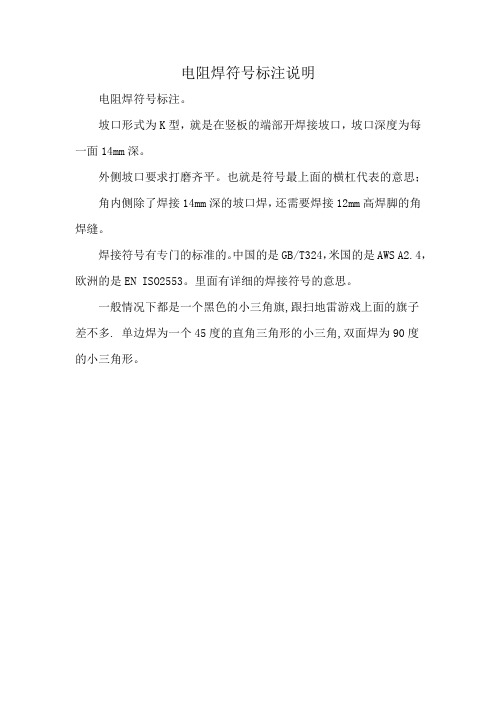 电阻焊符号标注说明

电阻焊符号标注。

坡口形式为K型，就是在竖板的端部开焊接坡口，坡口深度为每一面14mm深。

外侧坡口要求打磨齐平。也就是符号最上面的横杠代表的意思；

角内侧除了焊接14mm深的坡口焊，还需要焊接12mm高焊脚的角焊缝。

焊接符号有专门的标准的。中国的是GB/T324，米国的是AWS A2.4，欧洲的是EN ISO2553。里面有详细的焊接符号的意思。

一般情况下都是一个黑色的小三角旗，跟扫地雷游戏上面的旗子差不多. 单边焊为一个45度的直角三角形的小三角，双面焊为90度的小三角形。